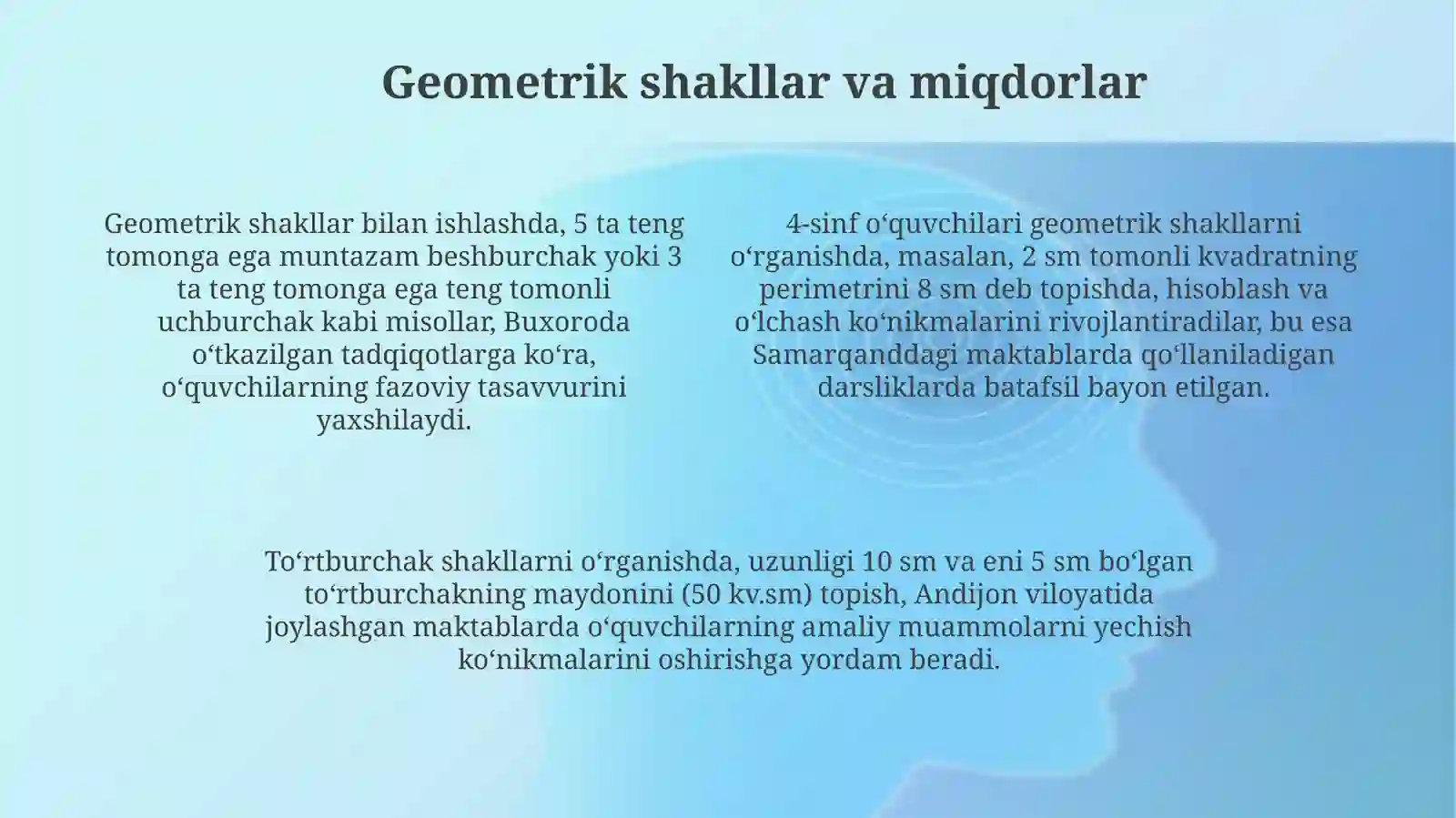 Geometrik shakllar va miqdorlar

Geometrik shakllar bilan ishlashda, 5 ta teng tomonga ega muntazam beshburchak yoki 3 ta teng tomonga ega teng tomonli uchburchak kabi misollar, Buxoroda oʻtkazilgan tadqiqotlarga koʻra, oʻquvchilarning fazoviy tasavvurini yaxshilaydi.

4-sinf oʻquvchilari geometrik shakllarni oʻrganishda, masalan, 2 sm tomonli kvadratning perimetrini 8 sm deb topishda, hisoblash va oʻlchash koʻnikmalarini rivojlantiradilar, bu esa Samarqanddagi maktablarda qoʻllaniladigan darsliklarda batafsil bayon etilgan.

Toʻrtburchak shakllarni oʻrganishda, uzunligi 10 sm va eni 5 sm boʻlgan toʻrtburchakning maydonini (50 kv.sm) topish, Andijon viloyatida joylashgan maktablarda oʻquvchilarning amaliy muammolarni yechish koʻnikmalarini oshirishga yordam beradi.